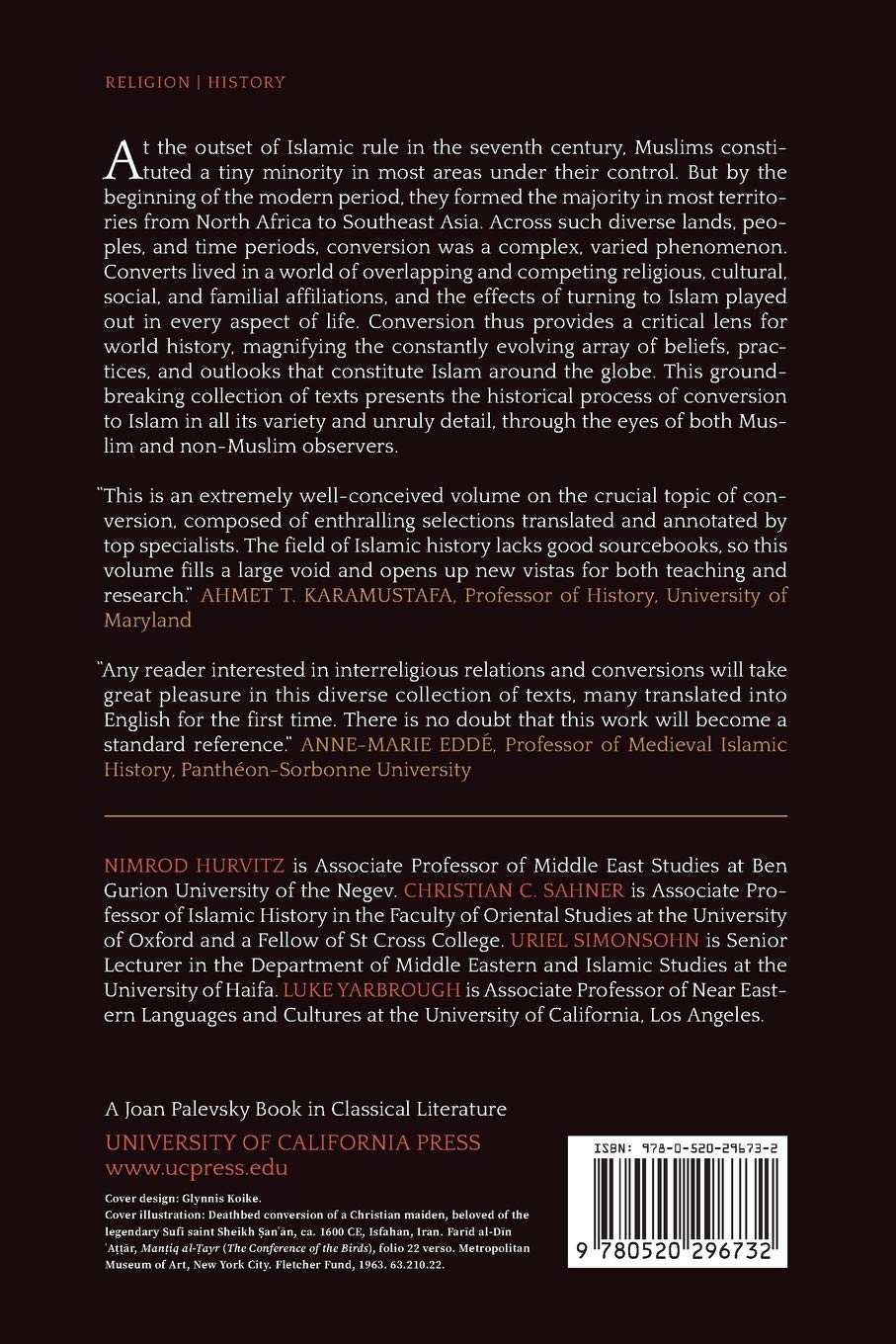 RELIGION | HISTORY

At the outset of Islamic rule in the seventh century, Muslims constituted a tiny minority in most areas under their control. But by the beginning of the modern period, they formed the majority in most territories from North Africa to Southeast Asia. Across such diverse lands, peoples, and time periods, conversion was a complex, varied phenomenon. Converts lived in a world of overlapping and competing religious, cultural, social, and familial affiliations, and the effects of turning to Islam played out in every aspect of life. Conversion thus provides a critical lens for world history, magnifying the constantly evolving array of beliefs, practices, and outlooks that constitute Islam around the globe. This groundbreaking collection of texts presents the historical process of conversion to Islam in all its variety and unruly detail, through the eyes of both Muslim and non-Muslim observers.

"This is an extremely well-conceived volume on the crucial topic of conversion, composed of enthralling selections translated and annotated by top specialists. The field of Islamic history lacks good sourcebooks, so this volume fills a large void and opens up new vistas for both teaching and research." AHMET T. KARAMUSTAFA, Professor of History, University of Maryland

"Any reader interested in interreligious relations and conversions will take great pleasure in this diverse collection of texts, many translated into English for the first time. There is no doubt that this work will become a standard reference." ANNE-MARIE EDDÉ, Professor of Medieval Islamic History, Panthéon-Sorbonne University

NIMROD HURVITZ is Associate Professor of Middle East Studies at Ben Gurion University of the Negev. CHRISTIAN C. SAHNER is Associate Professor of Islamic History in the Faculty of Oriental Studies at the University of Oxford and a Fellow of St Cross College. URIEL SIMONSOHN is Senior Lecturer in the Department of Middle Eastern and Islamic Studies at the University of Haifa. LUKE YARBROUGH is Associate Professor of Near Eastern Languages and Cultures at the University of California, Los Angeles.

A Joan Palevsky Book in Classical Literature
UNIVERSITY OF CALIFORNIA PRESS
www.ucpress.edu

Cover design: Glynnis Koike.
Cover illustration: Deathbed conversion of a Christian maiden, beloved of the legendary Sufi saint Sheikh Ṣanʿān, ca. 1600 CE, Isfahan, Iran. Farīd al-Dīn ʿAṭṭār, Manṭiq al-Ṭayr (The Conference of the Birds), folio 22 verso. Metropolitan Museum of Art, New York City. Fletcher Fund, 1963. 63.210.22.

ISBN: 978-0-520-29673-2
9 780520 296732